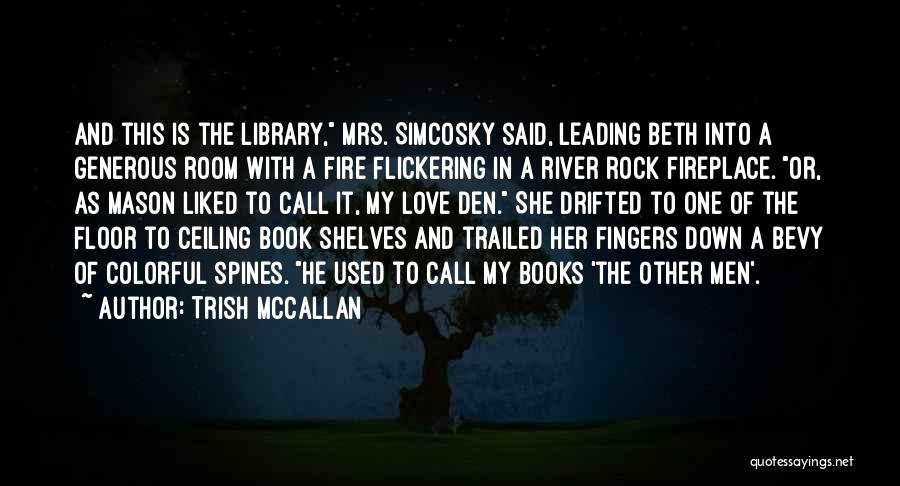 AND THIS IS THE LIBRARY," MRS. SIMCOSKY SAID, LEADING BETH INTO A GENEROUS ROOM WITH A FIRE FLICKERING IN A RIVER ROCK FIREPLACE. "OR, AS MASON LIKED TO CALL IT, MY LOVE DEN." SHE DRIFTED TO ONE OF THE FLOOR TO CEILING BOOK SHELVES AND TRAILED HER FINGERS DOWN A BEVY OF COLORFUL SPINES. "HE USED TO CALL MY BOOKS 'THE OTHER MEN'.

~ AUTHOR: TRISH MCCALLAN

quotessayings.net